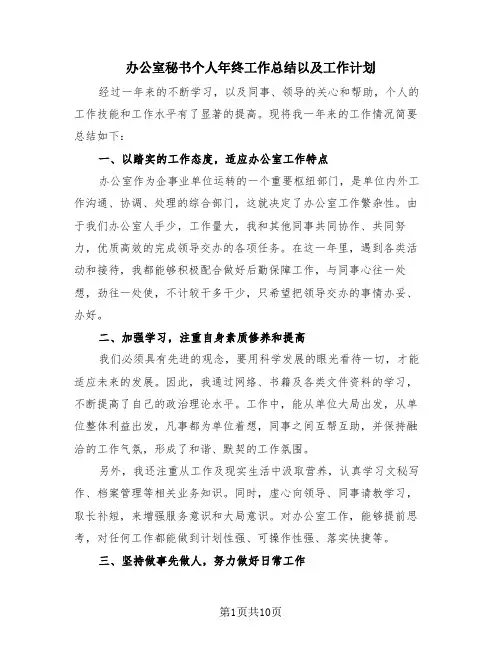 办公室秘书个人年终工作总结以及工作计划

经过一年来的不断学习，以及同事、领导的关心和帮助，个人的工作技能和工作水平有了显著的提高。现将我一年来的工作情况简要总结如下：

一、以踏实的工作态度，适应办公室工作特点

办公室作为企事业单位运转的一个重要枢纽部门，是单位内外工作沟通、协调、处理的综合部门，这就决定了办公室工作繁杂性。由于我们办公室人手少，工作量大，我和其他同事共同协作、共同努力，优质高效的完成领导交办的各项任务。在这一年里，遇到各类活动和接待，我都能够积极配合做好后勤保障工作，与同事心往一处想，劲往一处使，不计较干多干少，只希望把领导交办的事情办妥、办好。

二、加强学习，注重自身素质修养和提高

我们必须具有先进的观念，要用科学发展的眼光看待一切，才能适应未来的发展。因此，我通过网络、书籍及各类文件资料的学习，不断提高了自己的政治理论水平。工作中，能从单位大局出发，从单位整体利益出发，凡事都为单位着想，同事之间互帮互助，并保持融洽的工作气氛，形成了和谐、默契的工作氛围。

另外，我还注重从工作及现实生活中汲取营养，认真学习文秘写作、档案管理等相关业务知识。同时，虚心向领导、同事请教学习，取长补短，来增强服务意识和大局意识。对办公室工作，能够提前思考，对任何工作都能做到计划性强、可操作性强、落实快捷等。

三、坚持做事先做人，努力做好日常工作

第1页共10页